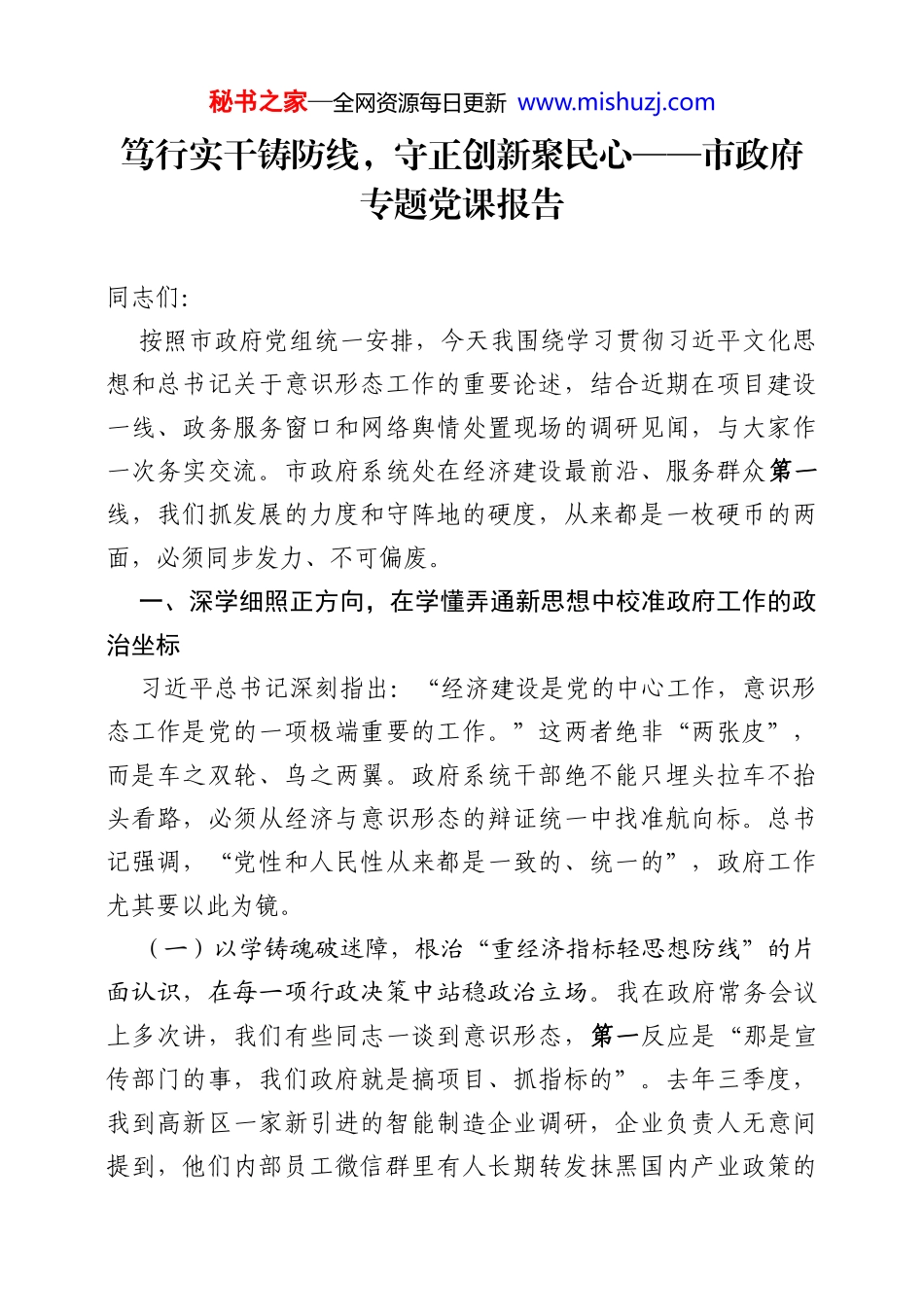 秘书之家—全网资源每日更新 www.mishuzj.com

笃行实干铸防线，守正创新聚民心——市政府专题党课报告

同志们:

按照市政府党组统一安排，今天我围绕学习贯彻习近平文化思想和总书记关于意识形态工作的重要论述，结合近期在项目建设一线、政务服务窗口和网络舆情处置现场的调研见闻，与大家作一次务实交流。市政府系统处在经济建设最前沿、服务群众第一线，我们抓发展的力度和守阵地的硬度，从来都是一枚硬币的两面，必须同步发力、不可偏废。

一、深学细照正方向，在学懂弄通新思想中校准政府工作的政治坐标

习近平总书记深刻指出：“经济建设是党的中心工作，意识形态工作是党的一项极端重要的工作。”这两者绝非“两张皮”，而是车之双轮、鸟之两翼。政府系统干部绝不能只埋头拉车不抬头看路，必须从经济与意识形态的辩证统一中找准航向标。总书记强调，“党性和人民性从来都是一致的、统一的”，政府工作尤其要以此为镜。

（一）以学铸魂破迷障，根治“重经济指标轻思想防线”的片面认识，在每一项行政决策中站稳政治立场。我在政府常务会议上多次讲，我们有些同志一谈到意识形态，第一反应是“那是宣传部门的事，我们政府就是搞项目、抓指标的”。去年三季度，我到高新区一家新引进的智能制造企业调研，企业负责人无意间提到，他们内部员工微信群里有人长期转发抹黑国内产业政策的